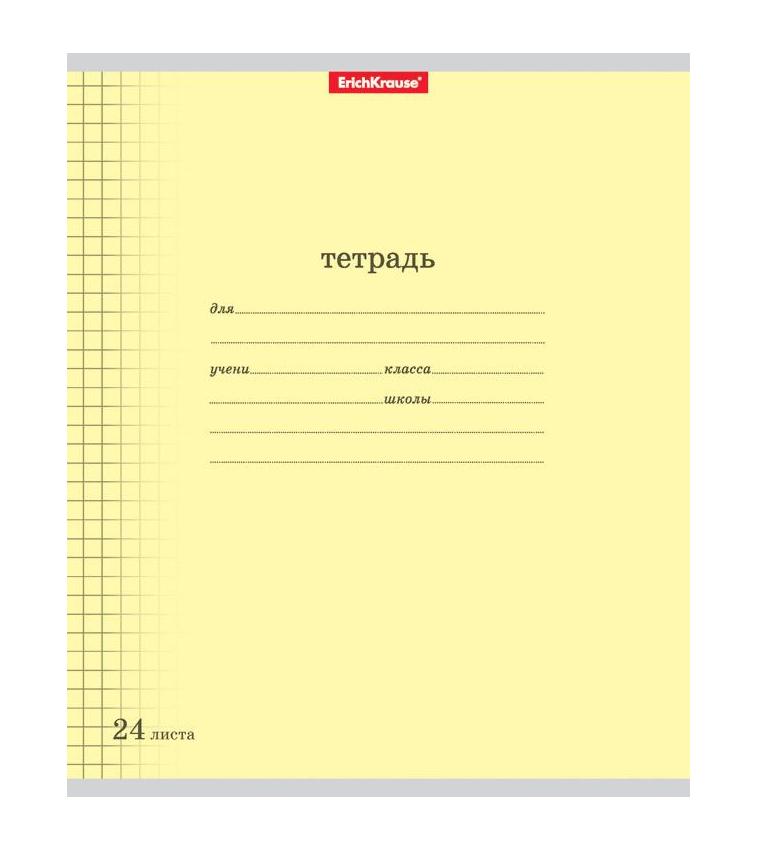 ErichKrause®

тетрадь

для ____

____

учени____ класса ____

____ школы ____

____

____

24 листа